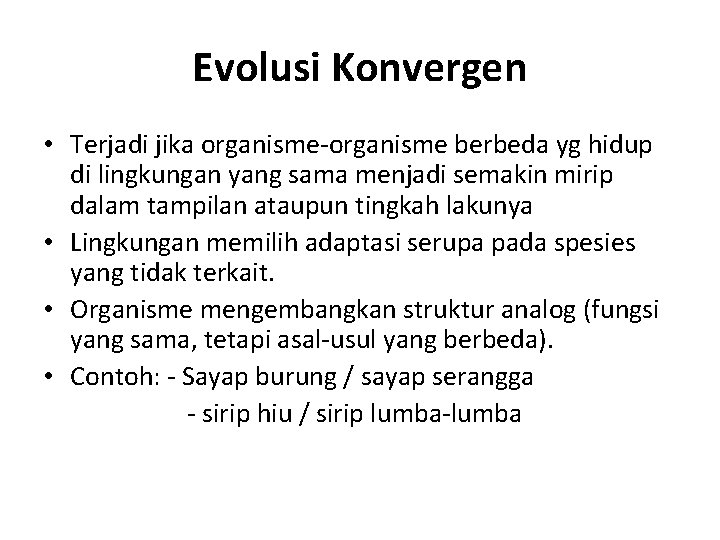 Evolusi Konvergen

• Terjadi jika organisme-organisme berbeda yg hidup di lingkungan yang sama menjadi semakin mirip dalam tampilan ataupun tingkah lakunya
• Lingkungan memilih adaptasi serupa pada spesies yang tidak terkait.
• Organisme mengembangkan struktur analog (fungsi yang sama, tetapi asal-usul yang berbeda).
• Contoh: - Sayap burung / sayap serangga
- sirip hiu / sirip lumba-lumba